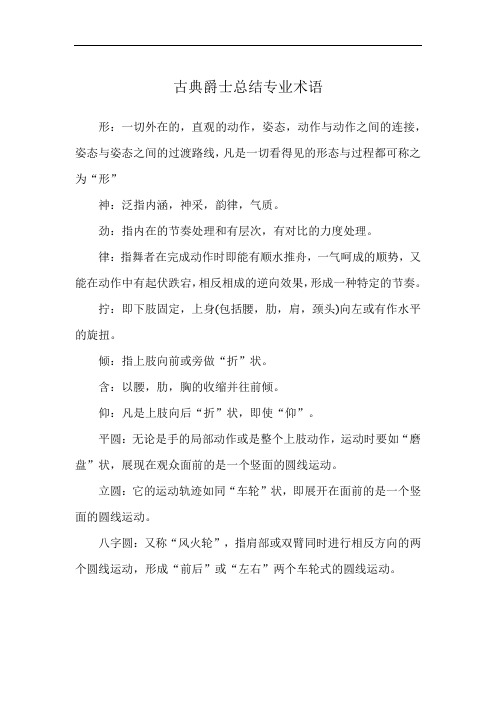 古典爵士总结专业术语

形：一切外在的，直观的动作，姿态，动作与动作之间的连接，姿态与姿态之间的过渡路线，凡是一切看得见的形态与过程都可称之为“形”

神：泛指内涵，神采，韵律，气质。

劲：指内在的节奏处理和有层次，有对比的力度处理。

律：指舞者在完成动作时即能有顺水推舟，一气呵成的顺势，又能在动作中有起伏跌宕，相反相成的逆向效果，形成一种特定的节奏。

拧：即下肢固定，上身(包括腰，肋，肩，颈头)向左或有作水平的旋扭。

倾：指上肢向前或旁做“折”状。

含：以腰，肋，胸的收缩并往前倾。

仰：凡是上肢向后“折”状，即使“仰”。

平圆：无论是手的局部动作或是整个上肢动作，运动时要如“磨盘”状，展现在观众面前的是一个竖面的圆线运动。

立圆：它的运动轨迹如同“车轮”状，即展开在面前的是一个竖面的圆线运动。

八字圆：又称“风火轮”，指肩部或双臂同时进行相反方向的两个圆线运动，形成“前后”或“左右”两个车轮式的圆线运动。